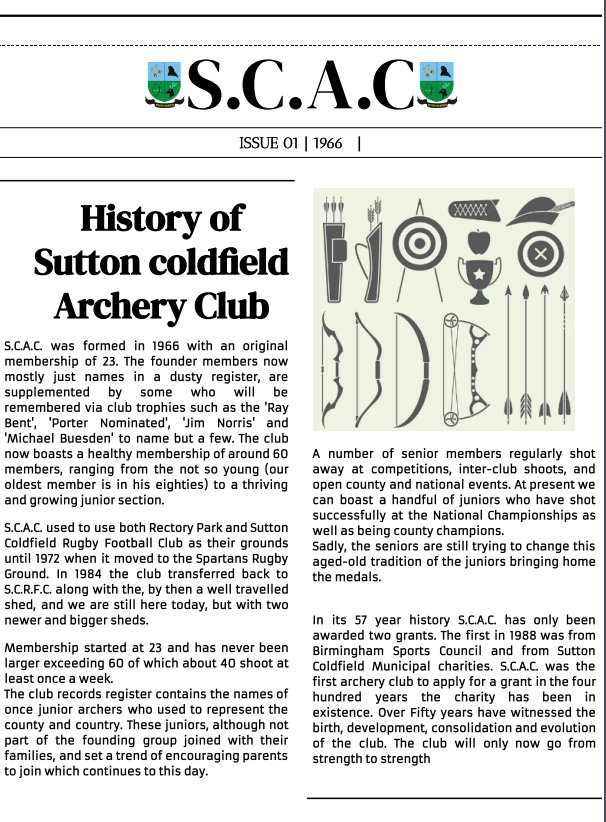 S.C.A.C

ISSUE 01 | 1966 |

History of Sutton coldfield Archery Club

S.C.A.C. was formed in 1966 with an original membership of 23. The founder members now mostly just names in a dusty register, are supplemented by some who will be remembered via club trophies such as the 'Ray Bent', 'Porter Nominated', 'Jim Norris' and 'Michael Buesden' to name but a few. The club now boasts a healthy membership of around 60 members, ranging from the not so young (our oldest member is in his eighties) to a thriving and growing junior section.

S.C.A.C. used to use both Rectory Park and Sutton Coldfield Rugby Football Club as their grounds until 1972 when it moved to the Spartans Rugby Ground. In 1984 the club transferred back to S.C.R.F.C. along with the, by then a well travelled shed, and we are still here today, but with two newer and bigger sheds.

Membership started at 23 and has never been larger exceeding 60 of which about 40 shoot at least once a week.
The club records register contains the names of once junior archers who used to represent the county and country. These juniors, although not part of the founding group joined with their families, and set a trend of encouraging parents to join which continues to this day.

A number of senior members regularly shot away at competitions, inter-club shoots, and open county and national events. At present we can boast a handful of juniors who have shot successfully at the National Championships as well as being county champions.
Sadly, the seniors are still trying to change this aged-old tradition of the juniors bringing home the medals.

In its 57 year history S.C.A.C. has only been awarded two grants. The first in 1988 was from Birmingham Sports Council and from Sutton Coldfield Municipal charities. S.C.A.C. was the first archery club to apply for a grant in the four hundred years the charity has been in existence. Over Fifty years have witnessed the birth, development, consolidation and evolution of the club. The club will only now go from strength to strength